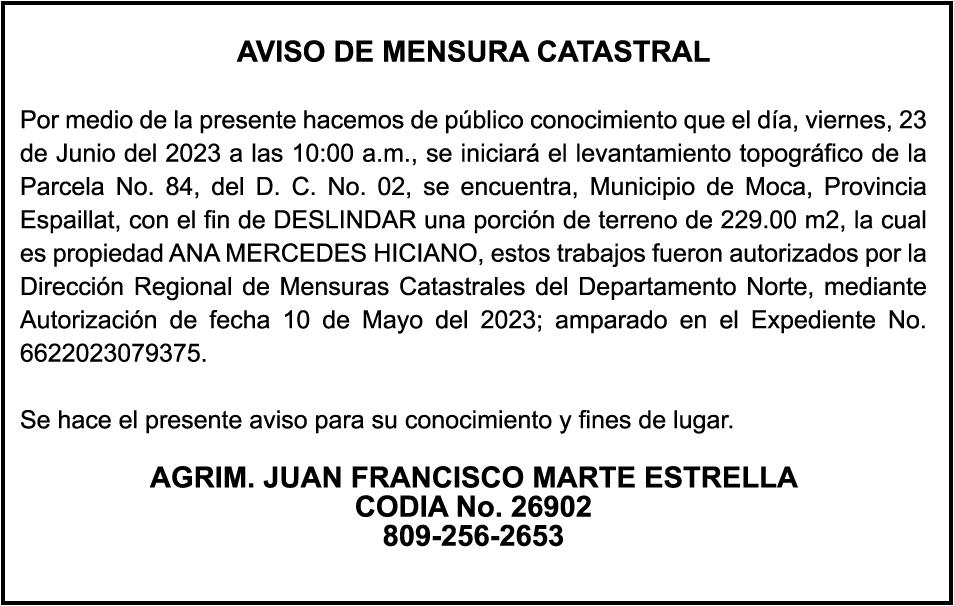 AVISO DE MENSURA CATASTRAL

Por medio de la presente hacemos de público conocimiento que el día, viernes, 23 de Junio del 2023 a las 10:00 a.m., se iniciará el levantamiento topográfico de la Parcela No. 84, del D. C. No. 02, se encuentra, Municipio de Moca, Provincia Espaillat, con el fin de DESLINDAR una porción de terreno de 229.00 m2, la cual es propiedad ANA MERCEDES HICIANO, estos trabajos fueron autorizados por la Dirección Regional de Mensuras Catastrales del Departamento Norte, mediante Autorización de fecha 10 de Mayo del 2023; amparado en el Expediente No. 6622023079375.

Se hace el presente aviso para su conocimiento y fines de lugar.

AGRIM. JUAN FRANCISCO MARTE ESTRELLA
CODIA No. 26902
809-256-2653